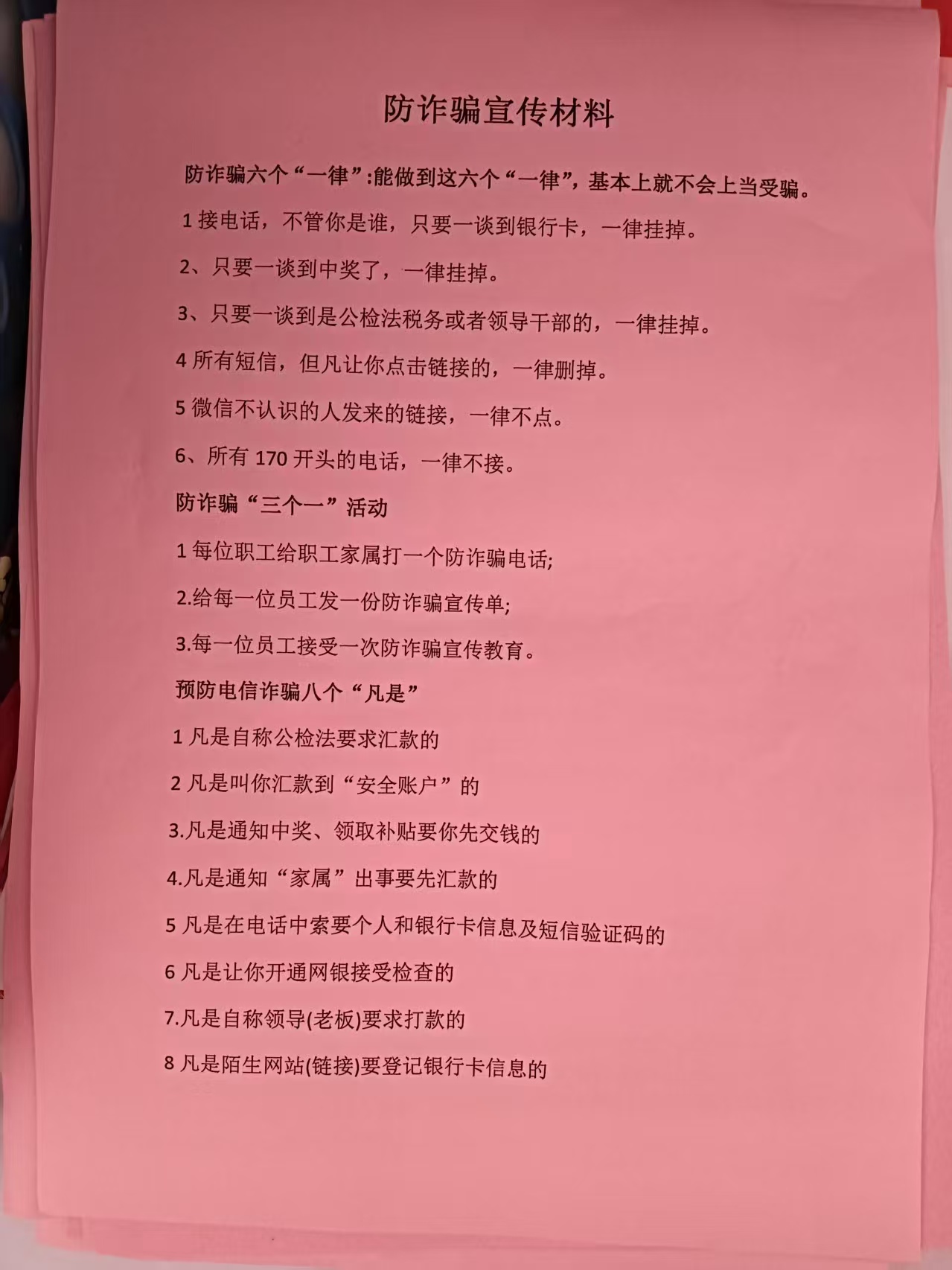 防诈骗宣传材料

防诈骗六个“一律”:能做到这六个“一律”，基本上就不会上当受骗。

1 接电话，不管你是谁，只要一谈到银行卡，一律挂掉。

2、只要一谈到中奖了，一律挂掉。

3、只要一谈到是公检法税务或者领导干部的，一律挂掉。

4 所有短信，但凡让你点击链接的，一律删掉。

5 微信不认识的人发来的链接，一律不点。

6、所有 170 开头的电话，一律不接。

防诈骗“三个一”活动

1 每位职工给职工家属打一个防诈骗电话;

2.给每一位员工发一份防诈骗宣传单;

3.每一位员工接受一次防诈骗宣传教育。

预防电信诈骗八个“凡是”

1 凡是自称公检法要求汇款的

2 凡是叫你汇款到“安全账户”的

3.凡是通知中奖、领取补贴要你先交钱的

4.凡是通知“家属”出事要先汇款的

5 凡是在电话中索要个人和银行卡信息及短信验证码的

6 凡是让你开通网银接受检查的

7.凡是自称领导(老板)要求打款的

8 凡是陌生网站(链接)要登记银行卡信息的